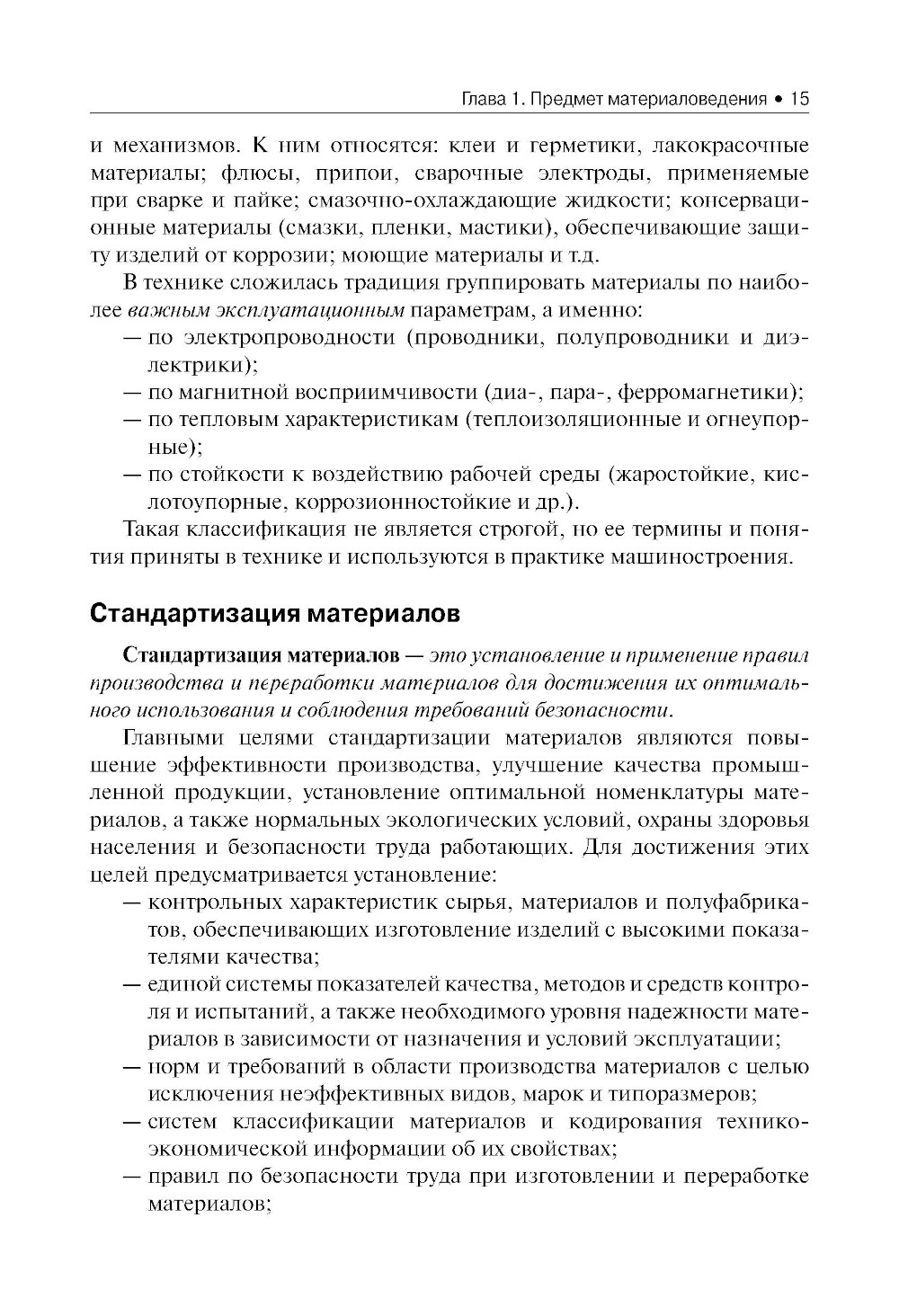 Глава 1. Предмет материаловедения • 15

и механизмов. К ним относятся: клеи и герметики, лакокрасочные материалы; флюсы, припои, сварочные электроды, применяемые при сварке и пайке; смазочно-охлаждающие жидкости; консервационные материалы (смазки, пленки, мастики), обеспечивающие защиту изделий от коррозии; моющие материалы и т.д.

В технике сложилась традиция группировать материалы по наиболее важным эксплуатационным параметрам, а именно:

— по электропроводности (проводники, полупроводники и диэлектрики);

— по магнитной восприимчивости (диа-, пара-, ферромагнетики);

— по тепловым характеристикам (теплоизоляционные и огнеупорные);

— по стойкости к воздействию рабочей среды (жаростойкие, кислотоупорные, коррозионностойкие и др.).

Такая классификация не является строгой, но ее термины и понятия приняты в технике и используются в практике машиностроения.

Стандартизация материалов

Стандартизация материалов — это установление и применение правил производства и переработки материалов для достижения их оптимального использования и соблюдения требований безопасности.

Главными целями стандартизации материалов являются повышение эффективности производства, улучшение качества промышленной продукции, установление оптимальной номенклатуры материалов, а также нормальных экологических условий, охраны здоровья населения и безопасности труда работающих. Для достижения этих целей предусматривается установление:

— контрольных характеристик сырья, материалов и полуфабрикатов, обеспечивающих изготовление изделий с высокими показателями качества;

— единой системы показателей качества, методов и средств контроля и испытаний, а также необходимого уровня надежности материалов в зависимости от назначения и условий эксплуатации;

— норм и требований в области производства материалов с целью исключения неэффективных видов, марок и типоразмеров;

— систем классификации материалов и кодирования технико-экономической информации об их свойствах;

— правил по безопасности труда при изготовлении и переработке материалов;